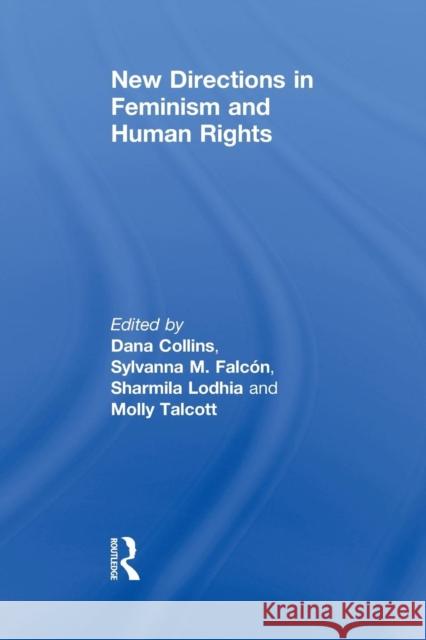 New Directions in Feminism and Human Rights

Edited by
Dana Collins,
Sylvanna M. Falcón,
Sharmila Lodhia and
Molly Talcott

ROUTLEDGE